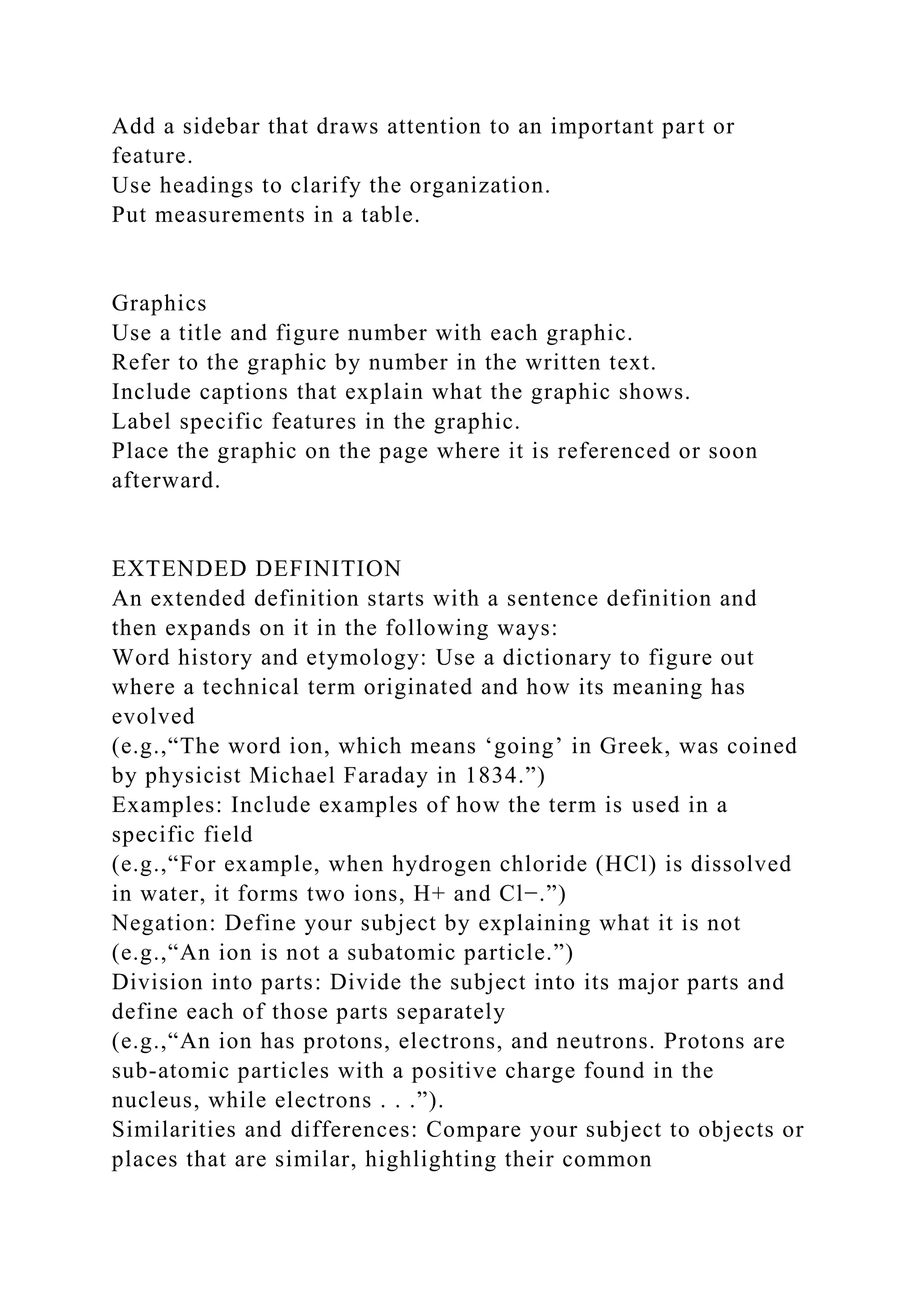 Add a sidebar that draws attention to an important part or feature.
Use headings to clarify the organization.
Put measurements in a table.

Graphics
Use a title and figure number with each graphic.
Refer to the graphic by number in the written text.
Include captions that explain what the graphic shows.
Label specific features in the graphic.
Place the graphic on the page where it is referenced or soon afterward.

EXTENDED DEFINITION
An extended definition starts with a sentence definition and then expands on it in the following ways:
Word history and etymology: Use a dictionary to figure out where a technical term originated and how its meaning has evolved
(e.g.,“The word ion, which means ‘going’ in Greek, was coined by physicist Michael Faraday in 1834.”)
Examples: Include examples of how the term is used in a specific field
(e.g.,“For example, when hydrogen chloride (HCl) is dissolved in water, it forms two ions, H+ and Cl−.”)
Negation: Define your subject by explaining what it is not
(e.g.,“An ion is not a subatomic particle.”)
Division into parts: Divide the subject into its major parts and define each of those parts separately
(e.g.,“An ion has protons, electrons, and neutrons. Protons are sub-atomic particles with a positive charge found in the nucleus, while electrons . . .”).
Similarities and differences: Compare your subject to objects or places that are similar, highlighting their common